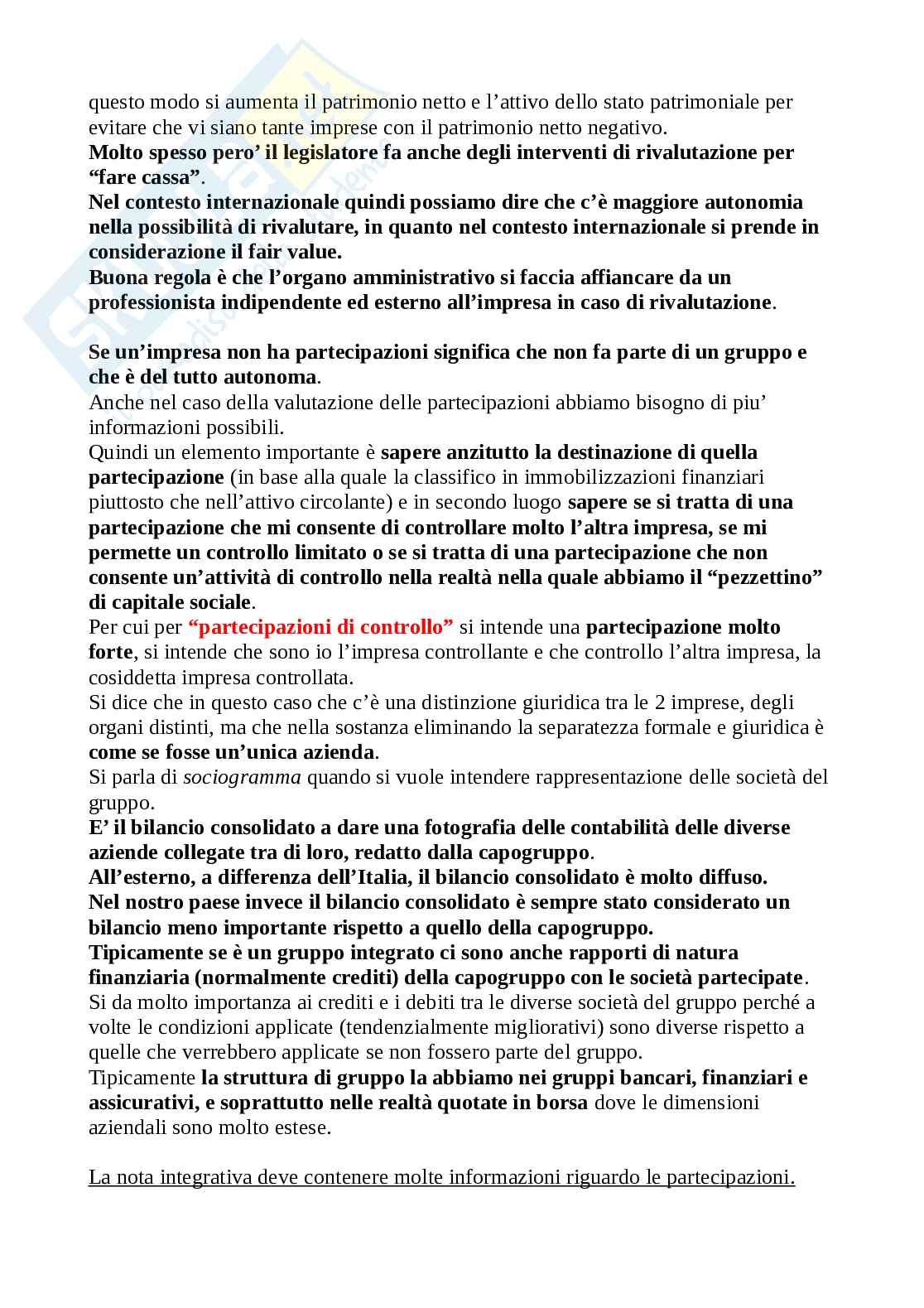 questo modo si aumenta il patrimonio netto e l'attivo dello stato patrimoniale per evitare che vi siano tante imprese con il patrimonio netto negativo.
Molto spesso pero' il legislatore fa anche degli interventi di rivalutazione per "fare cassa".
Nel contesto internazionale quindi possiamo dire che c'è maggiore autonomia nella possibilità di rivalutare, in quanto nel contesto internazionale si prende in considerazione il fair value.
Buona regola è che l'organo amministrativo si faccia affiancare da un professionista indipendente ed esterno all'impresa in caso di rivalutazione.

Se un'impresa non ha partecipazioni significa che non fa parte di un gruppo e che è del tutto autonoma.
Anche nel caso della valutazione delle partecipazioni abbiamo bisogno di piu' informazioni possibili.
Quindi un elemento importante è sapere anzitutto la destinazione di quella partecipazione (in base alla quale la classifico in immobilizzazioni finanziari piuttosto che nell'attivo circolante) e in secondo luogo sapere se si tratta di una partecipazione che mi consente di controllare molto l'altra impresa, se mi permette un controllo limitato o se si tratta di una partecipazione che non consente un'attività di controllo nella realtà nella quale abbiamo il "pezzettino" di capitale sociale.
Per cui per "partecipazioni di controllo" si intende una partecipazione molto forte, si intende che sono io l'impresa controllante e che controllo l'altra impresa, la cosiddetta impresa controllata.
Si dice che in questo caso che c'è una distinzione giuridica tra le 2 imprese, degli organi distinti, ma che nella sostanza eliminando la separatezza formale e giuridica è come se fosse un'unica azienda.
Si parla di sociogramma quando si vuole intendere rappresentazione delle società del gruppo.
E' il bilancio consolidato a dare una fotografia delle contabilità delle diverse aziende collegate tra di loro, redatto dalla capogruppo.
All'esterno, a differenza dell'Italia, il bilancio consolidato è molto diffuso.
Nel nostro paese invece il bilancio consolidato è sempre stato considerato un bilancio meno importante rispetto a quello della capogruppo.
Tipicamente se è un gruppo integrato ci sono anche rapporti di natura finanziaria (normalmente crediti) della capogruppo con le società partecipate.
Si da molto importanza ai crediti e i debiti tra le diverse società del gruppo perché a volte le condizioni applicate (tendenzialmente migliorativi) sono diverse rispetto a quelle che verrebbero applicate se non fossero parte del gruppo.
Tipicamente la struttura di gruppo la abbiamo nei gruppi bancari, finanziari e assicurativi, e soprattutto nelle realtà quotate in borsa dove le dimensioni aziendali sono molto estese.

La nota integrativa deve contenere molte informazioni riguardo le partecipazioni.